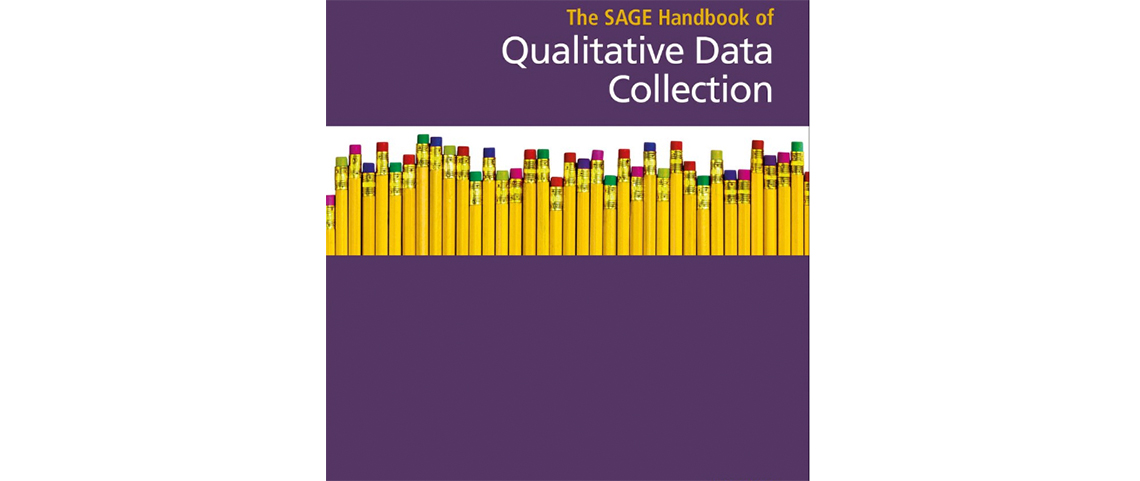 The SAGE Handbook of
Qualitative Data Collection